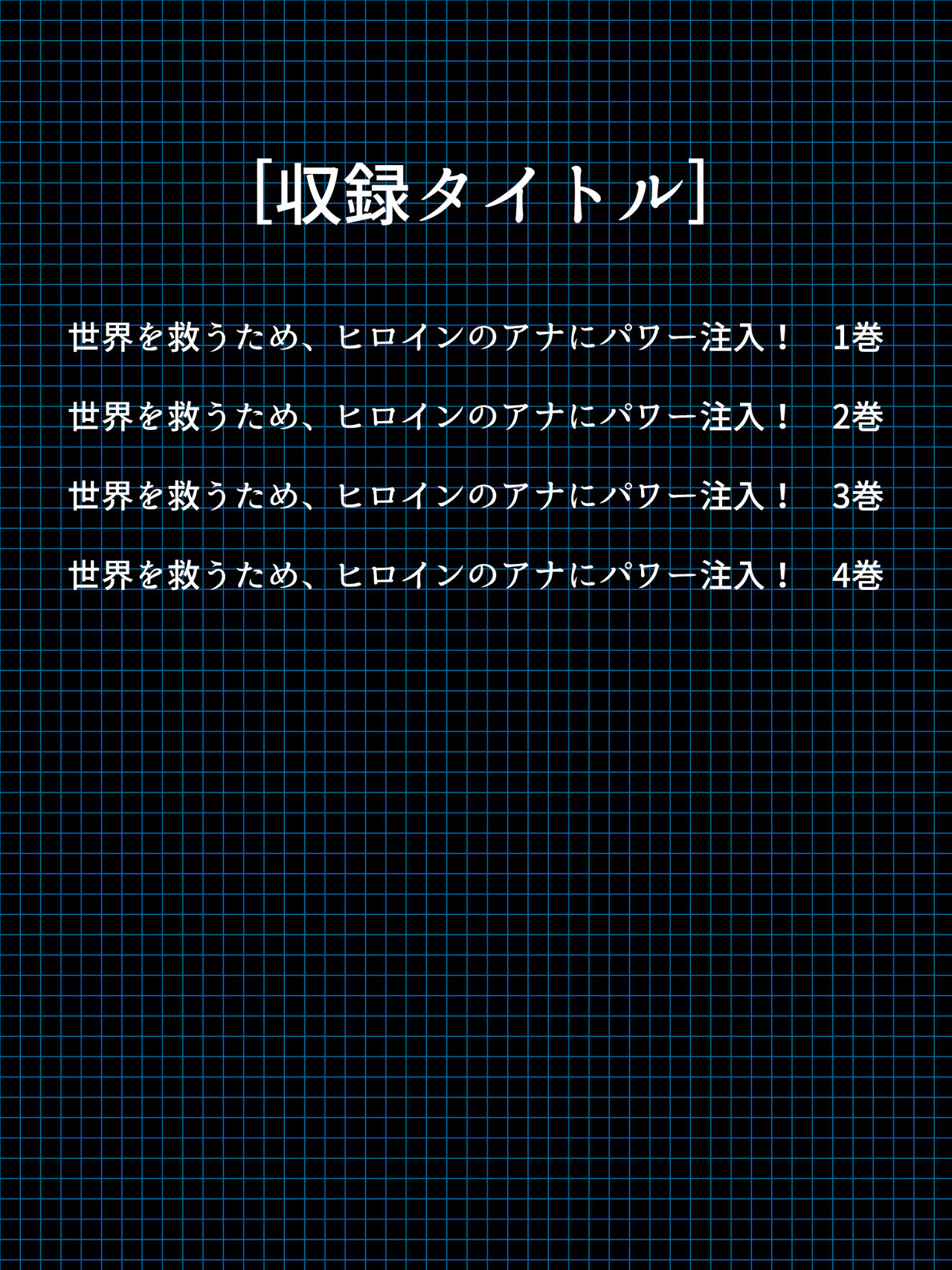 [収録タイトル]

世界を救うため、ヒロインのアナにパワー注入！　1巻

世界を救うため、ヒロインのアナにパワー注入！　2巻

世界を救うため、ヒロインのアナにパワー注入！　3巻

世界を救うため、ヒロインのアナにパワー注入！　4巻